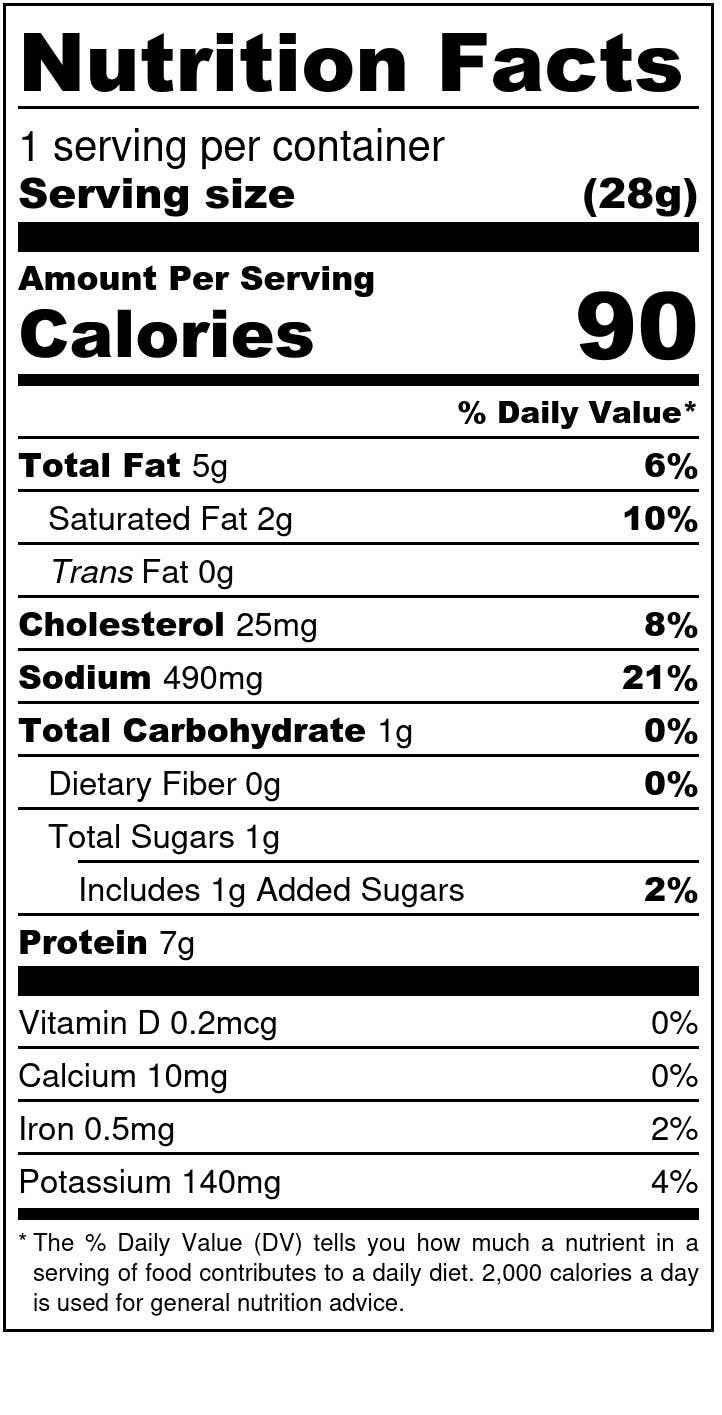 Nutrition Facts

1 serving per container
Serving size (28g)

Amount Per Serving
Calories 90

% Daily Value*

Total Fat 5g 6%
Saturated Fat 2g 10%
Trans Fat 0g
Cholesterol 25mg 8%
Sodium 490mg 21%
Total Carbohydrate 1g 0%
Dietary Fiber 0g 0%
Total Sugars 1g
Includes 1g Added Sugars 2%
Protein 7g

Vitamin D 0.2mcg 0%
Calcium 10mg 0%
Iron 0.5mg 2%
Potassium 140mg 4%

* The % Daily Value (DV) tells you how much a nutrient in a serving of food contributes to a daily diet. 2,000 calories a day is used for general nutrition advice.